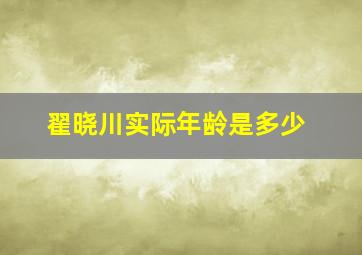 翟晓川实际年龄是多少